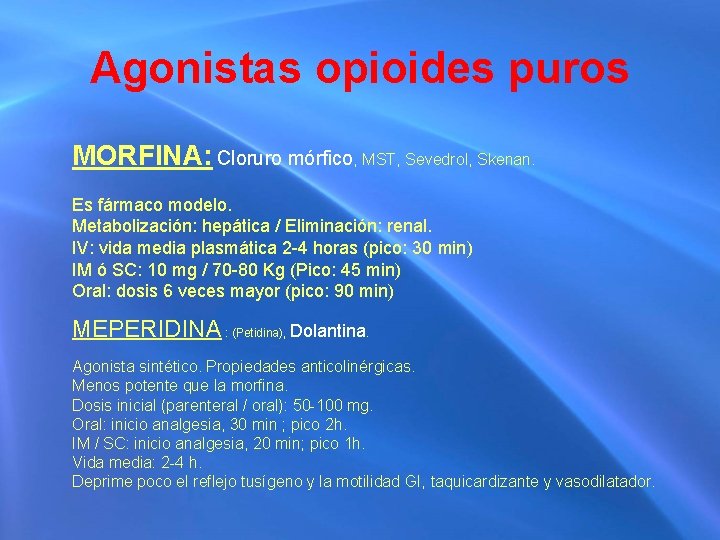 Agonistas opioides puros

MORFINA: Cloruro mórfico, MST, Sevedrol, Skenan.

Es fármaco modelo.
Metabolización: hepática / Eliminación: renal.
IV: vida media plasmática 2-4 horas (pico: 30 min)
IM ó SC: 10 mg / 70-80 Kg (Pico: 45 min)
Oral: dosis 6 veces mayor (pico: 90 min)

MEPERIDINA : (Petidina), Dolantina.

Agonista sintético. Propiedades anticolinérgicas.
Menos potente que la morfina.
Dosis inicial (parenteral / oral): 50-100 mg.
Oral: inicio analgesia, 30 min ; pico 2h.
IM / SC: inicio analgesia, 20 min; pico 1h.
Vida media: 2-4 h.
Deprime poco el reflejo tusígeno y la motilidad GI, taquicardizante y vasodilatador.